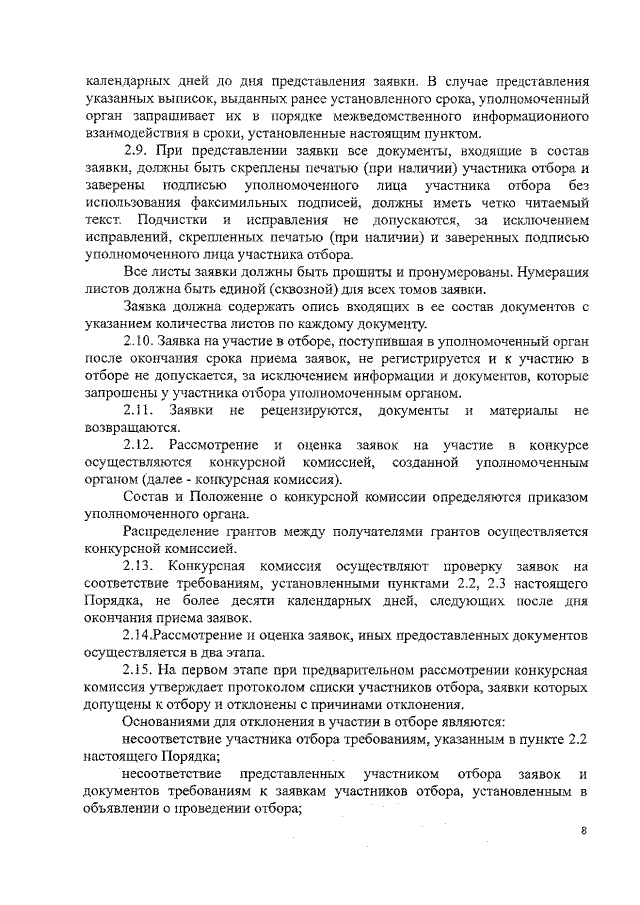 календарных дней до дня представления заявки. В случае представления указанных выписок, выданных ранее установленного срока, уполномоченный орган запрашивает их в порядке межведомственного информационного взаимодействия в сроки, установленные настоящим пунктом.

2.9. При представлении заявки все документы, входящие в состав заявки, должны быть скреплены печатью (при наличии) участника отбора и заверены подписью уполномоченного лица участника отбора без использования факсимильных подписей, должны иметь четко читаемый текст. Подчистки и исправления не допускаются, за исключением исправлений, скрепленных печатью (при наличии) и заверенных подписью уполномоченного лица участника отбора.

Все листы заявки должны быть прошиты и пронумерованы. Нумерация листов должна быть единой (сквозной) для всех томов заявки.

Заявка должна содержать опись входящих в ее состав документов с указанием количества листов по каждому документу.

2.10. Заявка на участие в отборе, поступившая в уполномоченный орган после окончания срока приема заявок, не регистрируется и к участию в отборе не допускается, за исключением информации и документов, которые запрошены у участника отбора уполномоченным органом.

2.11. Заявки не рецензируются, документы и материалы не возвращаются.

2.12. Рассмотрение и оценка заявок на участие в конкурсе осуществляются конкурсной комиссией, созданной уполномоченным органом (далее - конкурсная комиссия).

Состав и Положение о конкурсной комиссии определяются приказом уполномоченного органа.

Распределение грантов между получателями грантов осуществляется конкурсной комиссией.

2.13. Конкурсная комиссия осуществляют проверку заявок на соответствие требованиям, установленными пунктами 2.2, 2.3 настоящего Порядка, не более десяти календарных дней, следующих после дня окончания приема заявок.

2.14.Рассмотрение и оценка заявок, иных предоставленных документов осуществляется в два этапа.

2.15. На первом этапе при предварительном рассмотрении конкурсная комиссия утверждает протоколом списки участников отбора, заявки которых допущены к отбору и отклонены с причинами отклонения.

Основаниями для отклонения в участии в отборе являются:

несоответствие участника отбора требованиям, указанным в пункте 2.2 настоящего Порядка;

несоответствие представленных участником отбора заявок и документов требованиям к заявкам участников отбора, установленным в объявлении о проведении отбора;

8